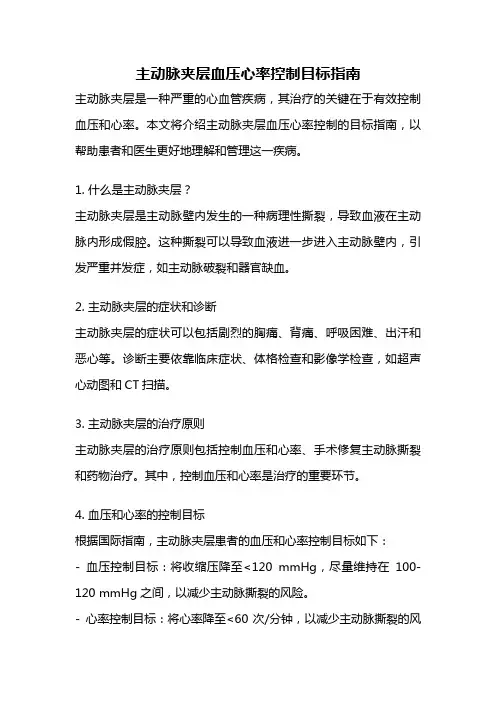 主动脉夹层血压心率控制目标指南

主动脉夹层是一种严重的心血管疾病，其治疗的关键在于有效控制血压和心率。本文将介绍主动脉夹层血压心率控制的目标指南，以帮助患者和医生更好地理解和管理这一疾病。

1. 什么是主动脉夹层？

主动脉夹层是主动脉壁内发生的一种病理性撕裂，导致血液在主动脉内形成假腔。这种撕裂可以导致血液进一步进入主动脉壁内，引发严重并发症，如主动脉破裂和器官缺血。

2. 主动脉夹层的症状和诊断

主动脉夹层的症状可以包括剧烈的胸痛、背痛、呼吸困难、出汗和恶心等。诊断主要依靠临床症状、体格检查和影像学检查，如超声心动图和 CT 扫描。

3. 主动脉夹层的治疗原则

主动脉夹层的治疗原则包括控制血压和心率、手术修复主动脉撕裂和药物治疗。其中，控制血压和心率是治疗的重要环节。

4. 血压和心率的控制目标

根据国际指南，主动脉夹层患者的血压和心率控制目标如下：

- 血压控制目标：将收缩压降至<120 mmHg，尽量维持在 100-120 mmHg 之间，以减少主动脉撕裂的风险。

- 心率控制目标：将心率降至<60 次/分钟，以减少主动脉撕裂的风